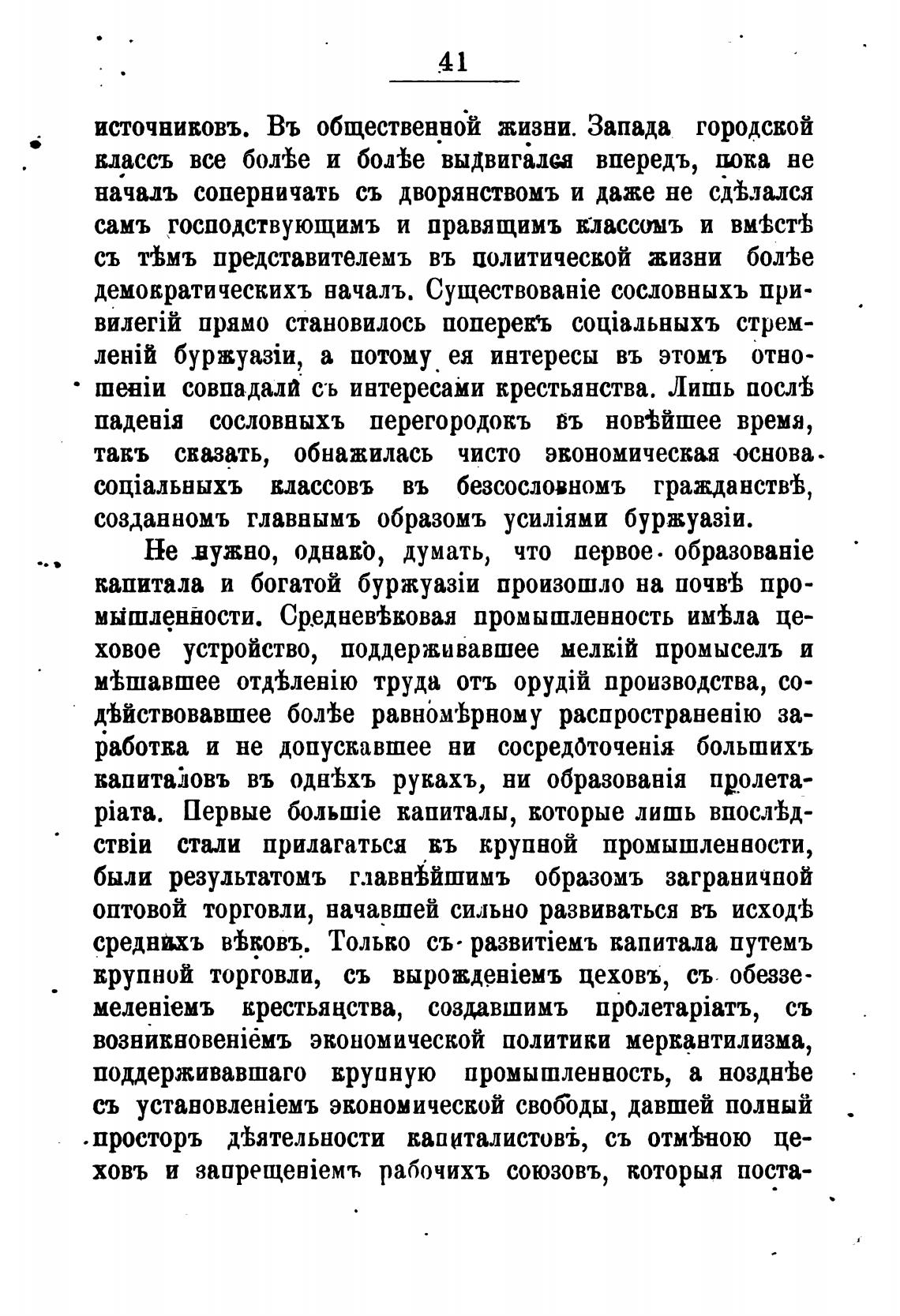 41

источниковъ. Въ общественной жизни Запада городской классъ все болѣе и болѣе выдвигался впередъ, пока не началъ соперничать съ дворянствомъ и даже не сдѣлался самъ господствующимъ и правящимъ классомъ и вмѣстѣ съ тѣмъ представителемъ въ политической жизни болѣе демократическихъ началъ. Существованіе сословныхъ привилегій прямо становилось поперекъ соціальныхъ стремленій буржуазіи, а потому ея интересы въ этомъ отношеніи совпадали съ интересами крестьянства. Лишь послѣ паденія сословныхъ перегородокъ въ новѣйшее время, такъ сказать, обнажилась чисто экономическая основа соціальныхъ классовъ въ безсословномъ гражданствѣ, созданномъ главнымъ образомъ усиліями буржуазіи.

Не нужно, однако, думать, что первое образованіе капитала и богатой буржуазіи произошло на почвѣ промышленности. Средневѣковая промышленность имѣла цеховое устройство, поддерживавшее мелкій промыселъ и мѣшавшее отдѣленію труда отъ орудій производства, содѣйствовавшее болѣе равномѣрному распространенію заработка и не допускавшее ни сосредоточенія большихъ капиталовъ въ однѣхъ рукахъ, ни образованія пролетаріата. Первые большіе капиталы, которые лишь впослѣдствіи стали прилагаться къ крупной промышленности, были результатомъ главнѣйшимъ образомъ заграничной оптовой торговли, начавшей сильно развиваться въ исходѣ среднихъ вѣковъ. Только съ развитіемъ капитала путемъ крупной торговли, съ вырожденіемъ цеховъ, съ обезземеленіемъ крестьянства, создавшимъ пролетаріатъ, съ возникновеніемъ экономической политики меркантилизма, поддерживавшаго крупную промышленность, а позднѣе съ установленіемъ экономической свободы, давшей полный просторъ дѣятельности капиталистовъ, съ отмѣною цеховъ и запрещеніемъ рабочихъ союзовъ, которыя поста-